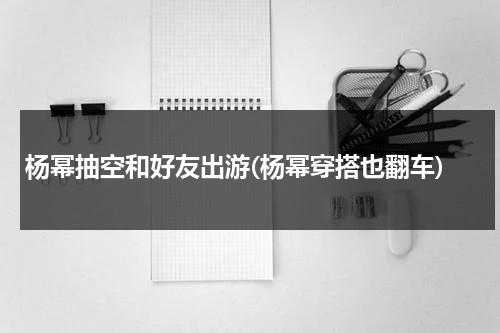 杨幂抽空和好友出游(杨幂穿搭也翻车)